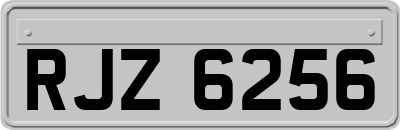 RJZ 6256